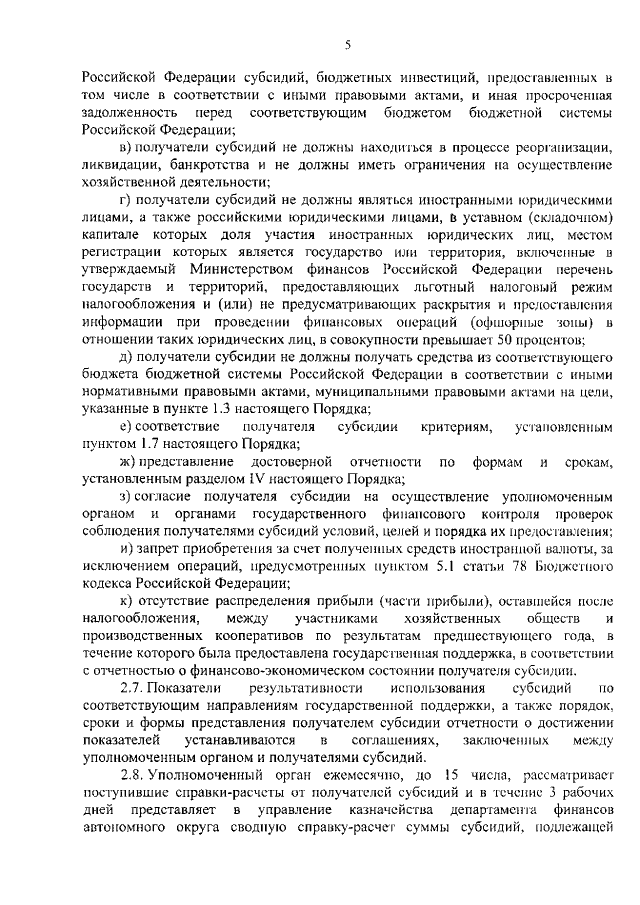 5

Российской Федерации субсидий, бюджетных инвестиций, предоставленных в том числе в соответствии с иными правовыми актами, и иная просроченная задолженность перед соответствующим бюджетом бюджетной системы Российской Федерации;

в) получатели субсидий не должны находиться в процессе реорганизации, ликвидации, банкротства и не должны иметь ограничения на осуществление хозяйственной деятельности;

г) получатели субсидий не должны являться иностранными юридическими лицами, а также российскими юридическими лицами, в уставном (складочном) капитале которых доля участия иностранных юридических лиц, местом регистрации которых является государство или территория, включенные в утверждаемый Министерством финансов Российской Федерации перечень государств и территорий, предоставляющих льготный налоговый режим налогообложения и (или) не предусматривающих раскрытия и предоставления информации при проведении финансовых операций (офшорные зоны) в отношении таких юридических лиц, в совокупности превышает 50 процентов;

д) получатели субсидии не должны получать средства из соответствующего бюджета бюджетной системы Российской Федерации в соответствии с иными нормативными правовыми актами, муниципальными правовыми актами на цели, указанные в пункте 1.3 настоящего Порядка;

е) соответствие получателя субсидии критериям, установленным пунктом 1.7 настоящего Порядка;

ж) представление достоверной отчетности по формам и срокам, установленным разделом IV настоящего Порядка;

з) согласие получателя субсидии на осуществление уполномоченным органом и органами государственного финансового контроля проверок соблюдения получателями субсидий условий, целей и порядка их предоставления;

и) запрет приобретения за счет полученных средств иностранной валюты, за исключением операций, предусмотренных пунктом 5.1 статьи 78 Бюджетного кодекса Российской Федерации;

к) отсутствие распределения прибыли (части прибыли), оставшейся после налогообложения, между участниками хозяйственных обществ и производственных кооперативов по результатам предшествующего года, в течение которого была предоставлена государственная поддержка, в соответствии с отчетностью о финансово-экономическом состоянии получателя субсидии.

2.7. Показатели результативности использования субсидий по соответствующим направлениям государственной поддержки, а также порядок, сроки и формы представления получателем субсидии отчетности о достижении показателей устанавливаются в соглашениях, заключенных между уполномоченным органом и получателями субсидий.

2.8. Уполномоченный орган ежемесячно, до 15 числа, рассматривает поступившие справки-расчеты от получателей субсидий и в течение 3 рабочих дней представляет в управление казначейства департамента финансов автономного округа сводную справку-расчет суммы субсидий, подлежащей